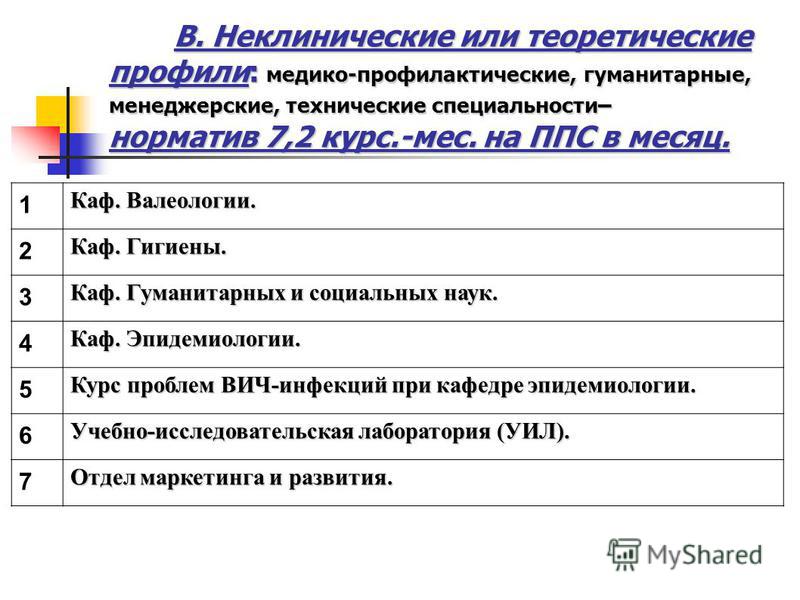 В. Неклинические или теоретические профили: медико-профилактические, гуманитарные, менеджерские, технические специальности– норматив 7,2 курс.-мес. на ППС в месяц.

| 1 | Каф. Валеологии. |
|---|---|
| 2 | Каф. Гигиены. |
| 3 | Каф. Гуманитарных и социальных наук. |
| 4 | Каф. Эпидемиологии. |
| 5 | Курс проблем ВИЧ-инфекций при кафедре эпидемиологии. |
| 6 | Учебно-исследовательская лаборатория (УИЛ). |
| 7 | Отдел маркетинга и развития. |

MyShared